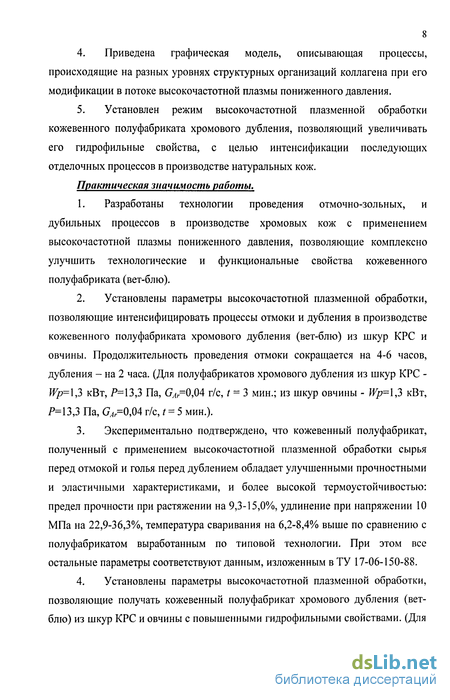 8

4. Приведена графическая модель, описывающая процессы, происходящие на разных уровнях структурных организаций коллагена при его модификации в потоке высокочастотной плазмы пониженного давления.

5. Установлен режим высокочастотной плазменной обработки кожевенного полуфабриката хромового дубления, позволяющий увеличивать его гидрофильные свойства, с целью интенсификации последующих отделочных процессов в производстве натуральных кож.

Практическая значимость работы.

1. Разработаны технологии проведения отмочно-зольных, и дубильных процессов в производстве хромовых кож с применением высокочастотной плазмы пониженного давления, позволяющие комплексно улучшить технологические и функциональные свойства кожевенного полуфабриката (вет-блю).

2. Установлены параметры высокочастотной плазменной обработки, позволяющие интенсифицировать процессы отмоки и дубления в производстве кожевенного полуфабриката хромового дубления (вет-блю) из шкур КРС и овчины. Продолжительность проведения отмоки сокращается на 4-6 часов, дубления – на 2 часа. (Для полуфабрикатов хромового дубления из шкур КРС - $Wp$=1,3 кВт, $P$=13,3 Па, $G_{Ar}$=0,04 г/с, $t$ = 3 мин.; из шкур овчины - $Wp$=1,3 кВт, $P$=13,3 Па, $G_{Ar}$=0,04 г/с, $t$ = 5 мин.).

3. Экспериментально подтверждено, что кожевенный полуфабрикат, полученный с применением высокочастотной плазменной обработки сырья перед отмокой и голья перед дублением обладает улучшенными прочностными и эластичными характеристиками, и более высокой термоустойчивостью: предел прочности при растяжении на 9,3-15,0%, удлинение при напряжении 10 МПа на 22,9-36,3%, температура сваривания на 6,2-8,4% выше по сравнению с полуфабрикатом выработанным по типовой технологии. При этом все остальные параметры соответствуют данным, изложенным в ТУ 17-06-150-88.

4. Установлены параметры высокочастотной плазменной обработки, позволяющие получать кожевенный полуфабрикат хромового дубления (вет-блю) из шкур КРС и овчины с повышенными гидрофильными свойствами. (Для

dsLib.net
библиотека диссертаций